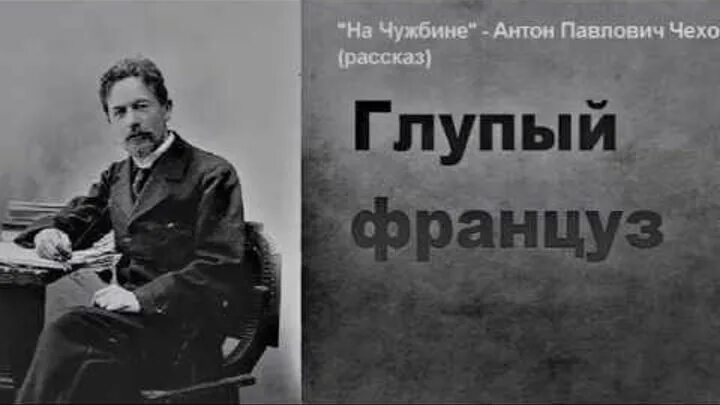 "На Чужбине" - Антон Павлович Чехо
(рассказ)

Глупый француз